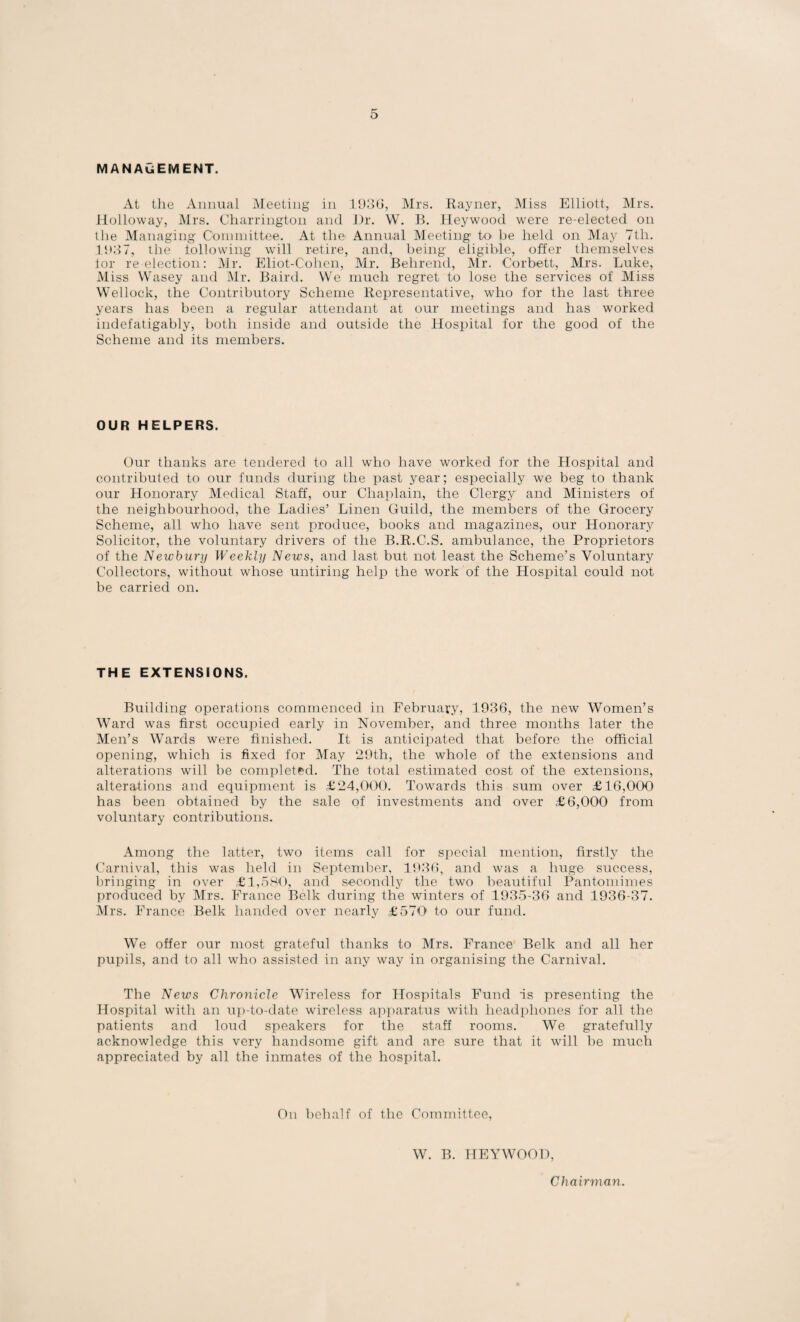 5

MANAGEMENT.

At the Annual Meeting in 1936, Mrs. Rayner, Miss Elliott, Mrs. Holloway, Mrs. Charrington and Dr. W. B. Heywood were re-elected on the Managing Committee. At the Annual Meeting to be held on May 7th. 1937, the following will retire, and, being eligible, offer themselves for re-election: Mr. Eliot-Cohen, Mr. Behrend, Mr. Corbett, Mrs. Luke, Miss Wasey and Mr. Baird. We much regret to lose the services of Miss Wellock, the Contributory Scheme Representative, who for the last three years has been a regular attendant at our meetings and has worked indefatigably, both inside and outside the Hospital for the good of the Scheme and its members.

OUR HELPERS.

Our thanks are tendered to all who have worked for the Hospital and contributed to our funds during the past year; especially we beg to thank our Honorary Medical Staff, our Chaplain, the Clergy and Ministers of the neighbourhood, the Ladies' Linen Guild, the members of the Grocery Scheme, all who have sent produce, books and magazines, our Honorary Solicitor, the voluntary drivers of the B.R.C.S. ambulance, the Proprietors of the Newbury Weekly News, and last but not least the Scheme's Voluntary Collectors, without whose untiring help the work of the Hospital could not be carried on.

THE EXTENSIONS.

Building operations commenced in February, 1936, the new Women's Ward was first occupied early in November, and three months later the Men's Wards were finished. It is anticipated that before the official opening, which is fixed for May 29th, the whole of the extensions and alterations will be completed. The total estimated cost of the extensions, alterations and equipment is £24,000. Towards this sum over £16,000 has been obtained by the sale of investments and over £6,000 from voluntary contributions.

Among the latter, two items call for special mention, firstly the Carnival, this was held in September, 1936, and was a huge success, bringing in over £1,580, and secondly the two beautiful Pantomimes produced by Mrs. France Belk during the winters of 1935-36 and 1936-37. Mrs. France Belk handed over nearly £570 to our fund.

We offer our most grateful thanks to Mrs. France Belk and all her pupils, and to all who assisted in any way in organising the Carnival.

The News Chronicle Wireless for Hospitals Fund is presenting the Hospital with an up-to-date wireless apparatus with headphones for all the patients and loud speakers for the staff rooms. We gratefully acknowledge this very handsome gift and are sure that it will be much appreciated by all the inmates of the hospital.

On behalf of the Committee,

W. B. HEYWOOD,

Chairman.